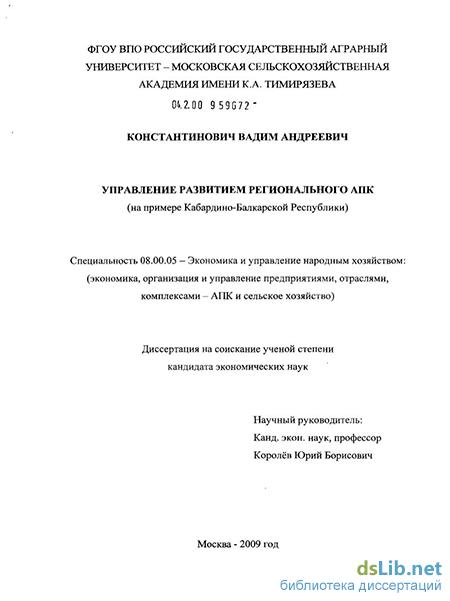 ФГОУ ВПО РОССИЙСКИЙ ГОСУДАРСТВЕННЫЙ АГРАРНЫЙ УНИВЕРСИТЕТ – МОСКОВСКАЯ СЕЛЬСКОХОЗЯЙСТВЕННАЯ АКАДЕМИЯ ИМЕНИ К.А. ТИМИРЯЗЕВА

04.2.00 959672 -

КОНСТАНТИНОВИЧ ВАДИМ АНДРЕЕВИЧ

УПРАВЛЕНИЕ РАЗВИТИЕМ РЕГИОНАЛЬНОГО АПК
(на примере Кабардино-Балкарской Республики)

Специальность 08.00.05 – Экономика и управление народным хозяйством: (экономика, организация и управление предприятиями, отраслями, комплексами – АПК и сельское хозяйство)

Диссертация на соискание ученой степени кандидата экономических наук

Научный руководитель:
Канд. экон. наук, профессор
Королёв Юрий Борисович

Москва - 2009 год

dsLib.net
библиотека диссертаций